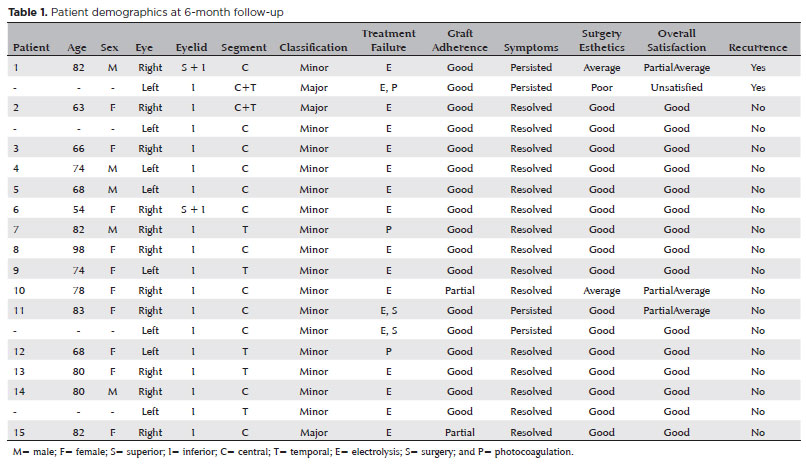 **Table 1.** Patient demographics at 6-month follow-up

| Patient | Age | Sex | Eye | Eyelid | Segment | Classification | Treatment Failure | Graft Adherence | Symptoms | Surgery Esthetics | Overall Satisfaction | Recurrence |
|---|---|---|---|---|---|---|---|---|---|---|---|---|
| 1 | 82 | M | Right | S + I | C | Minor | E | Good | Persisted | Average | PartialAverage | Yes |
| - | - | - | Left | I | C+T | Major | E, P | Good | Persisted | Poor | Unsatisfied | Yes |
| 2 | 63 | F | Right | I | C+T | Major | E | Good | Resolved | Good | Good | No |
| - | - | - | Left | I | C | Minor | E | Good | Resolved | Good | Good | No |
| 3 | 66 | F | Right | I | C | Minor | E | Good | Resolved | Good | Good | No |
| 4 | 74 | M | Left | I | C | Minor | E | Good | Resolved | Good | Good | No |
| 5 | 68 | M | Left | I | C | Minor | E | Good | Resolved | Good | Good | No |
| 6 | 54 | F | Right | S + I | C | Minor | E | Good | Resolved | Good | Good | No |
| 7 | 82 | M | Right | I | T | Minor | P | Good | Resolved | Good | Good | No |
| 8 | 98 | F | Right | I | C | Minor | E | Good | Resolved | Good | Good | No |
| 9 | 74 | F | Left | I | T | Minor | E | Good | Resolved | Good | Good | No |
| 10 | 78 | F | Right | I | C | Minor | E | Partial | Resolved | Average | PartialAverage | No |
| 11 | 83 | F | Right | I | C | Minor | E, S | Good | Persisted | Good | PartialAverage | No |
| - | - | - | Left | I | C | Minor | E, S | Good | Persisted | Good | Good | No |
| 12 | 68 | F | Left | I | T | Minor | P | Good | Resolved | Good | Good | No |
| 13 | 80 | F | Right | I | T | Minor | E | Good | Resolved | Good | Good | No |
| 14 | 80 | M | Right | I | C | Minor | E | Good | Resolved | Good | Good | No |
| - | - | - | Left | I | T | Minor | E | Good | Resolved | Good | Good | No |
| 15 | 82 | F | Right | I | C | Major | E | Partial | Resolved | Good | Good | No |

M= male; F= female; S= superior; I= inferior; C= central; T= temporal; E= electrolysis; S= surgery; and P= photocoagulation.